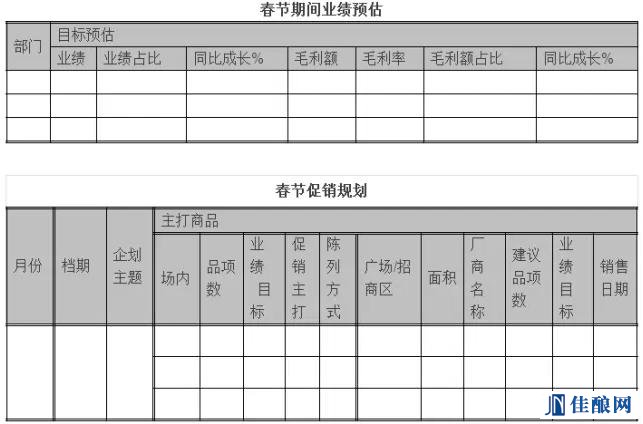 春节期间业绩预估

| 部门 | 目标预估 | | | | | | |
|---|---|---|---|---|---|---|---|
| | 业绩 | 业绩占比 | 同比成长% | 毛利额 | 毛利率 | 毛利额占比 | 同比成长% |
| | | | | | | | |
| | | | | | | | |
| | | | | | | | |

春节促销规划

| 月份 | 档期 | 企划主题 | 主打商品 | | | | | | | | | | |
|---|---|---|---|---|---|---|---|---|---|---|---|---|---|
| | | | 场内 | 品项数 | 业绩目标 | 促销主打 | 陈列方式 | 广场/招商区 | 面积 | 厂商名称 | 建议品项数 | 业绩目标 | 销售日期 |
| | | | | | | | | | | | | | |
| | | | | | | | | | | | | | |
| | | | | | | | | | | | | | |

佳酿网